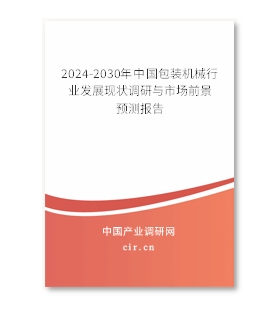 2024-2030年中国包装机械行业发展现状调研与市场前景预测报告

中国产业调研网
cir.cn